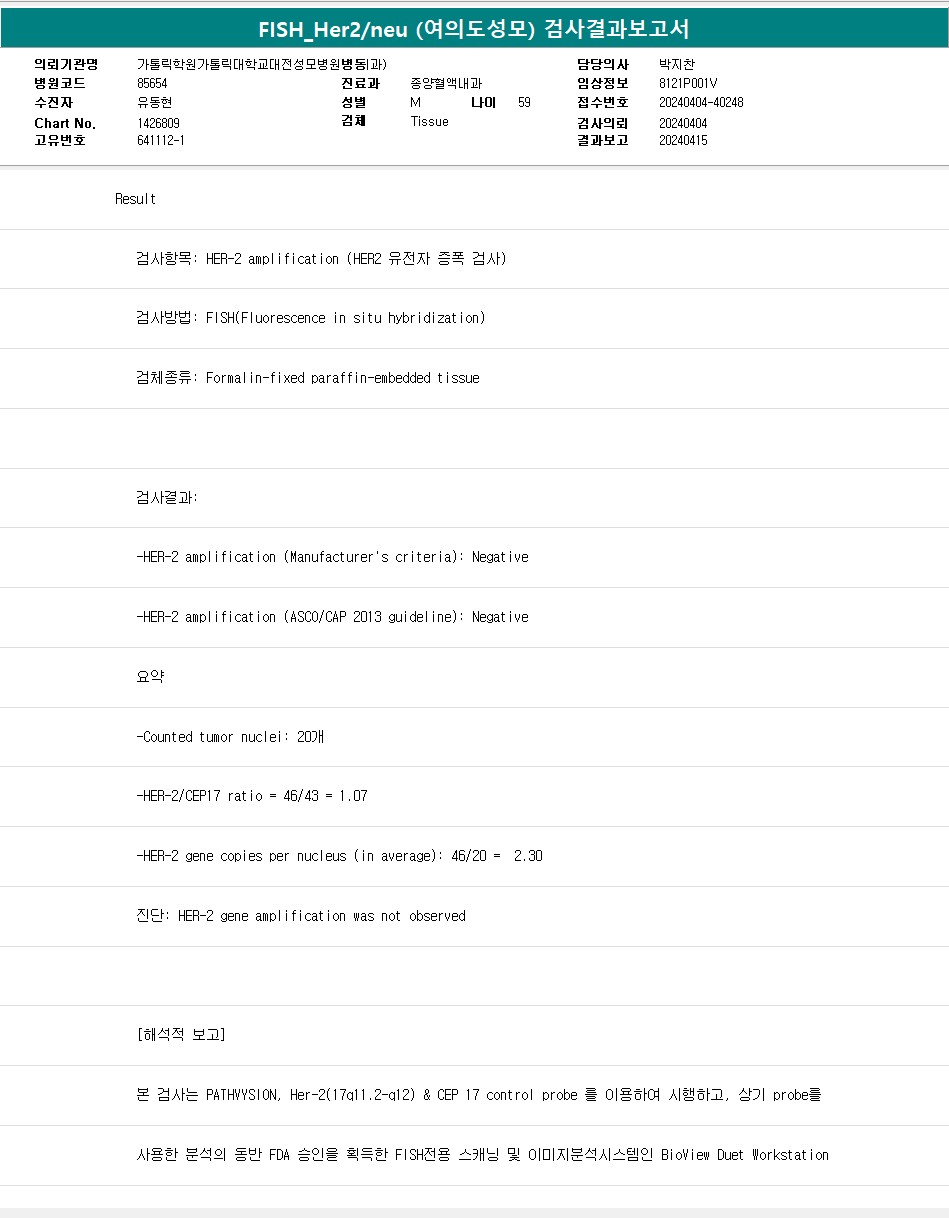 FISH_Her2/neu (여의도성모) 검사결과보고서

의뢰기관명 가톨릭학원가톨릭대학교대전성모병원병동(과)
병원코드 85654
수진자 유동현
Chart No. 1426809
고유번호 641112-1
진료과 종양혈액내과
성별 M 나이 59
검체 Tissue
담당의사 박지찬
임상정보 8121P001V
접수번호 20240404-40248
검사의뢰 20240404
결과보고 20240415

Result

검사항목: HER-2 amplification (HER2 유전자 증폭 검사)

검사방법: FISH(Fluorescence in situ hybridization)

검체종류: Formalin-fixed paraffin-embedded tissue

검사결과:

-HER-2 amplification (Manufacturer's criteria): Negative

-HER-2 amplification (ASCO/CAP 2013 guideline): Negative

요약

-Counted tumor nuclei: 20개

-HER-2/CEP17 ratio = 46/43 = 1.07

-HER-2 gene copies per nucleus (in average): 46/20 = 2.30

진단: HER-2 gene amplification was not observed

[해석적 보고]

본 검사는 PATHVYSION, Her-2(17q11.2-q12) & CEP 17 control probe 를 이용하여 시행하고, 상기 probe를

사용한 분석의 동반 FDA 승인을 획득한 FISH전용 스캐닝 및 이미지분석시스템인 BioView Duet Workstation